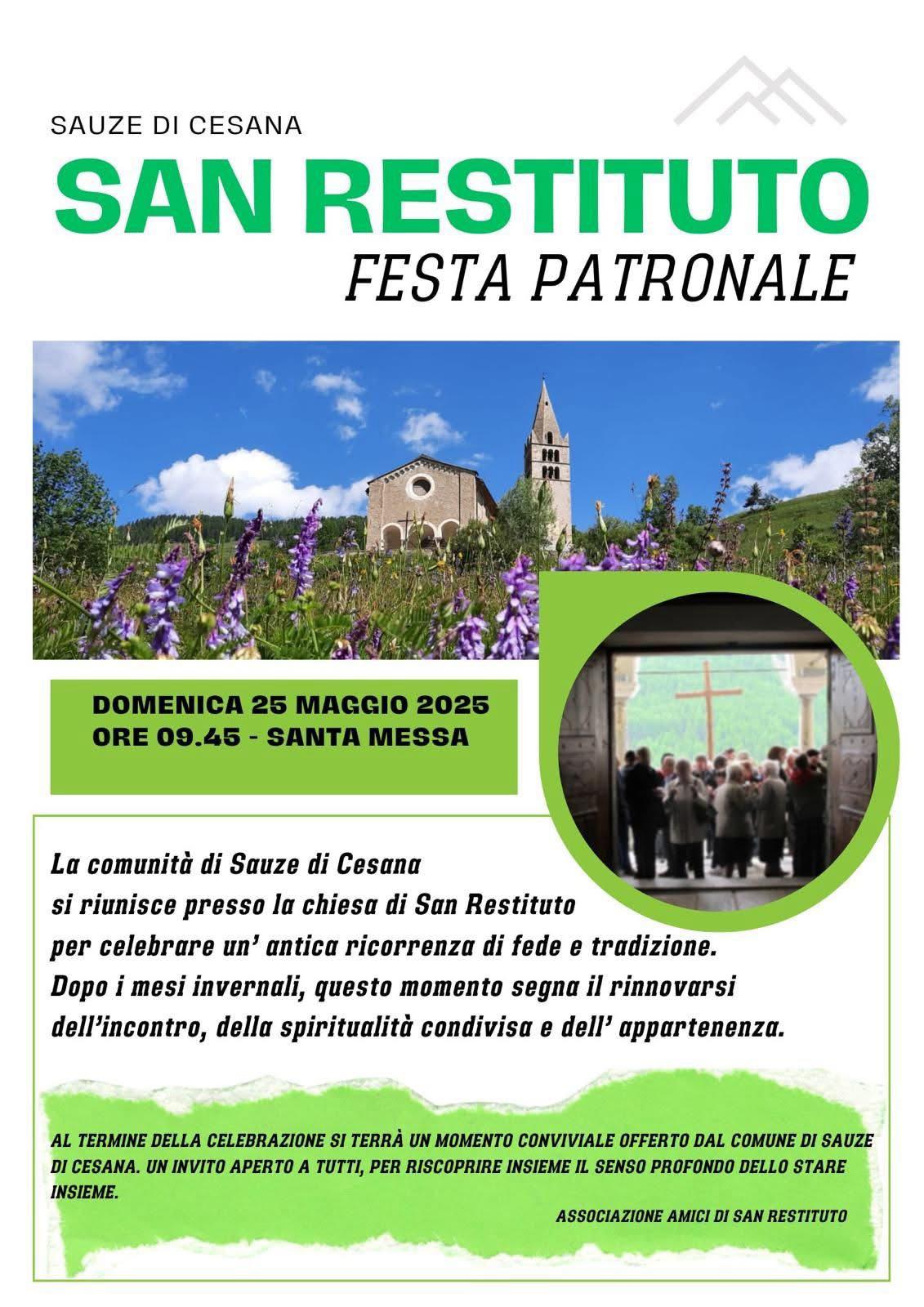 SAUZE DI CESANA

SAN RESTITUTO

FESTA PATRONALE

DOMENICA 25 MAGGIO 2025
ORE 09.45 - SANTA MESSA

La comunità di Sauze di Cesana
si riunisce presso la chiesa di San Restituto
per celebrare un' antica ricorrenza di fede e tradizione.
Dopo i mesi invernali, questo momento segna il rinnovarsi
dell'incontro, della spiritualità condivisa e dell' appartenenza.

AL TERMINE DELLA CELEBRAZIONE SI TERRÀ UN MOMENTO CONVIVIALE OFFERTO DAL COMUNE DI SAUZE DI CESANA. UN INVITO APERTO A TUTTI, PER RISCOPRIRE INSIEME IL SENSO PROFONDO DELLO STARE INSIEME.

ASSOCIAZIONE AMICI DI SAN RESTITUTO